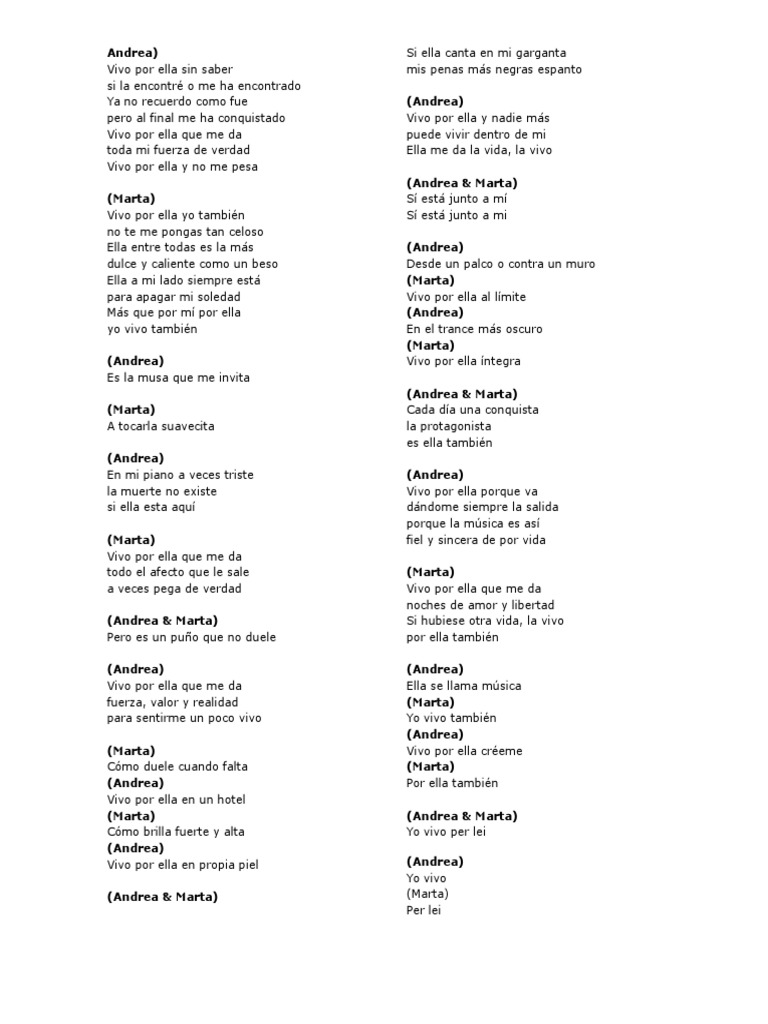 Andrea)
Vivo por ella sin saber
si la encontré o me ha encontrado
Ya no recuerdo como fue
pero al final me ha conquistado
Vivo por ella que me da
toda mi fuerza de verdad
Vivo por ella y no me pesa

(Marta)
Vivo por ella yo también
no te me pongas tan celoso
Ella entre todas es la más
dulce y caliente como un beso
Ella a mi lado siempre está
para apagar mi soledad
Más que por mí por ella
yo vivo también

(Andrea)
Es la musa que me invita

(Marta)
A tocarla suavecita

(Andrea)
En mi piano a veces triste
la muerte no existe
si ella esta aquí

(Marta)
Vivo por ella que me da
todo el afecto que le sale
a veces pega de verdad

(Andrea & Marta)
Pero es un puño que no duele

(Andrea)
Vivo por ella que me da
fuerza, valor y realidad
para sentirme un poco vivo

(Marta)
Cómo duele cuando falta
(Andrea)
Vivo por ella en un hotel
(Marta)
Cómo brilla fuerte y alta
(Andrea)
Vivo por ella en propia piel

(Andrea & Marta)
Si ella canta en mi garganta
mis penas más negras espanto

(Andrea)
Vivo por ella y nadie más
puede vivir dentro de mi
Ella me da la vida, la vivo

(Andrea & Marta)
Sí está junto a mí
Sí está junto a mi

(Andrea)
Desde un palco o contra un muro
(Marta)
Vivo por ella al límite
(Andrea)
En el trance más oscuro
(Marta)
Vivo por ella íntegra

(Andrea & Marta)
Cada día una conquista
la protagonista
es ella también

(Andrea)
Vivo por ella porque va
dándome siempre la salida
porque la música es así
fiel y sincera de por vida

(Marta)
Vivo por ella que me da
noches de amor y libertad
Si hubiese otra vida, la vivo
por ella también

(Andrea)
Ella se llama música
(Marta)
Yo vivo también
(Andrea)
Vivo por ella créeme
(Marta)
Por ella también

(Andrea & Marta)
Yo vivo per lei

(Andrea)
Yo vivo
(Marta)
Per lei